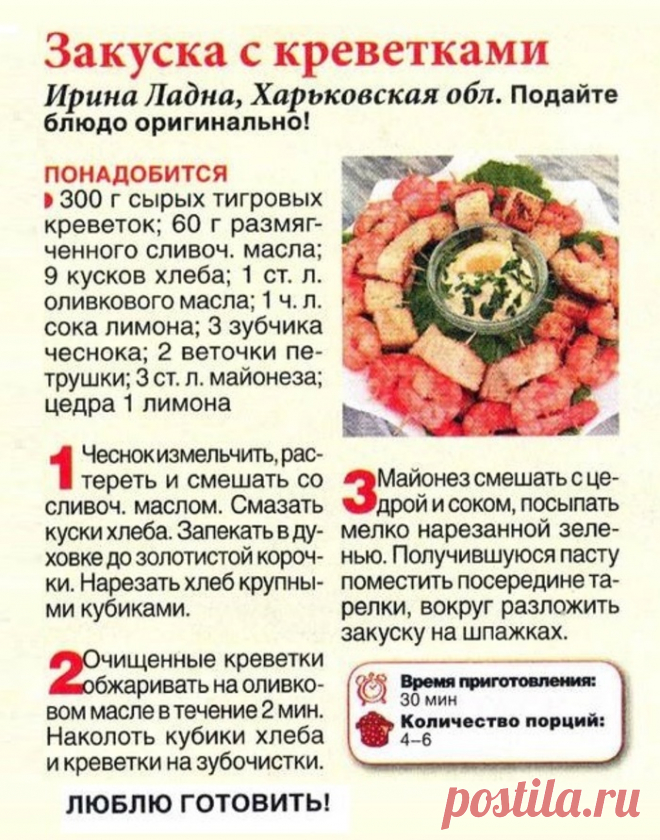 Закуска с креветками

Ирина Ладна, Харьковская обл. Подайте блюдо оригинально!

ПОНАДОБИТСЯ

300 г сырых тигровых креветок; 60 г размягченного сливоч. масла; 9 кусков хлеба; 1 ст. л. оливкового масла; 1 ч. л. сока лимона; 3 зубчика чеснока; 2 веточки петрушки; 3 ст. л. майонеза; цедра 1 лимона

1 Чеснок измельчить, растереть и смешать со сливоч. маслом. Смазать куски хлеба. Запекать в духовке до золотистой корочки. Нарезать хлеб крупными кубиками.

2 Очищенные креветки обжаривать на оливковом масле в течение 2 мин. Наколоть кубики хлеба и креветки на зубочистки.

3 Майонез смешать с цедрой и соком, посыпать мелко нарезанной зеленью. Получившуюся пасту поместить посередине тарелки, вокруг разложить закуску на шпажках.

Время приготовления: 30 мин

Количество порций: 4–6

ЛЮБЛЮ ГОТОВИТЬ!

postila.ru